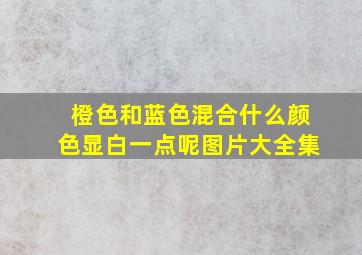 橙色和蓝色混合什么颜色显白一点呢图片大全集